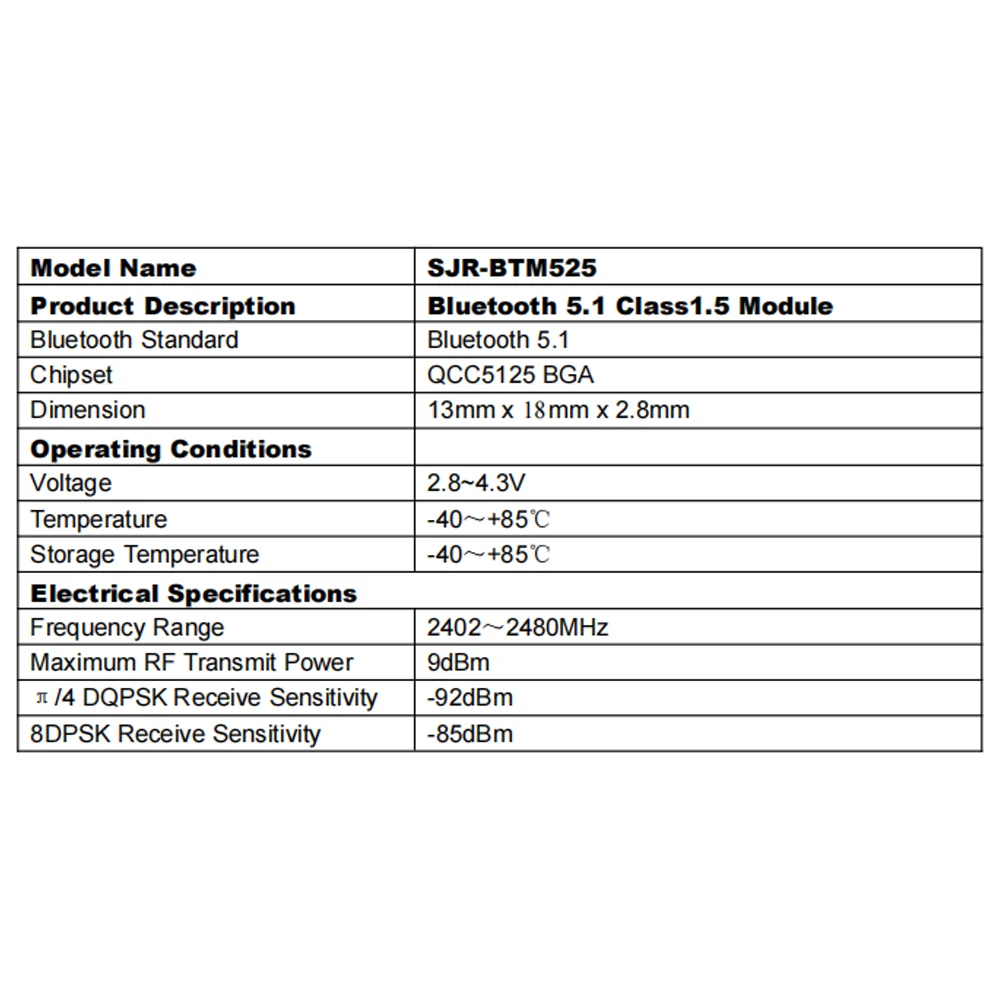 | Model Name | SJR-BTM525 |
|---|---|
| Product Description | Bluetooth 5.1 Class1.5 Module |
| Bluetooth Standard | Bluetooth 5.1 |
| Chipset | QCC5125 BGA |
| Dimension | 13mm x 18mm x 2.8mm |
| Operating Conditions | |
| Voltage | 2.8~4.3V |
| Temperature | -40～+85℃ |
| Storage Temperature | -40～+85℃ |
| Electrical Specifications | |
| Frequency Range | 2402～2480MHz |
| Maximum RF Transmit Power | 9dBm |
| π/4 DQPSK Receive Sensitivity | -92dBm |
| 8DPSK Receive Sensitivity | -85dBm |